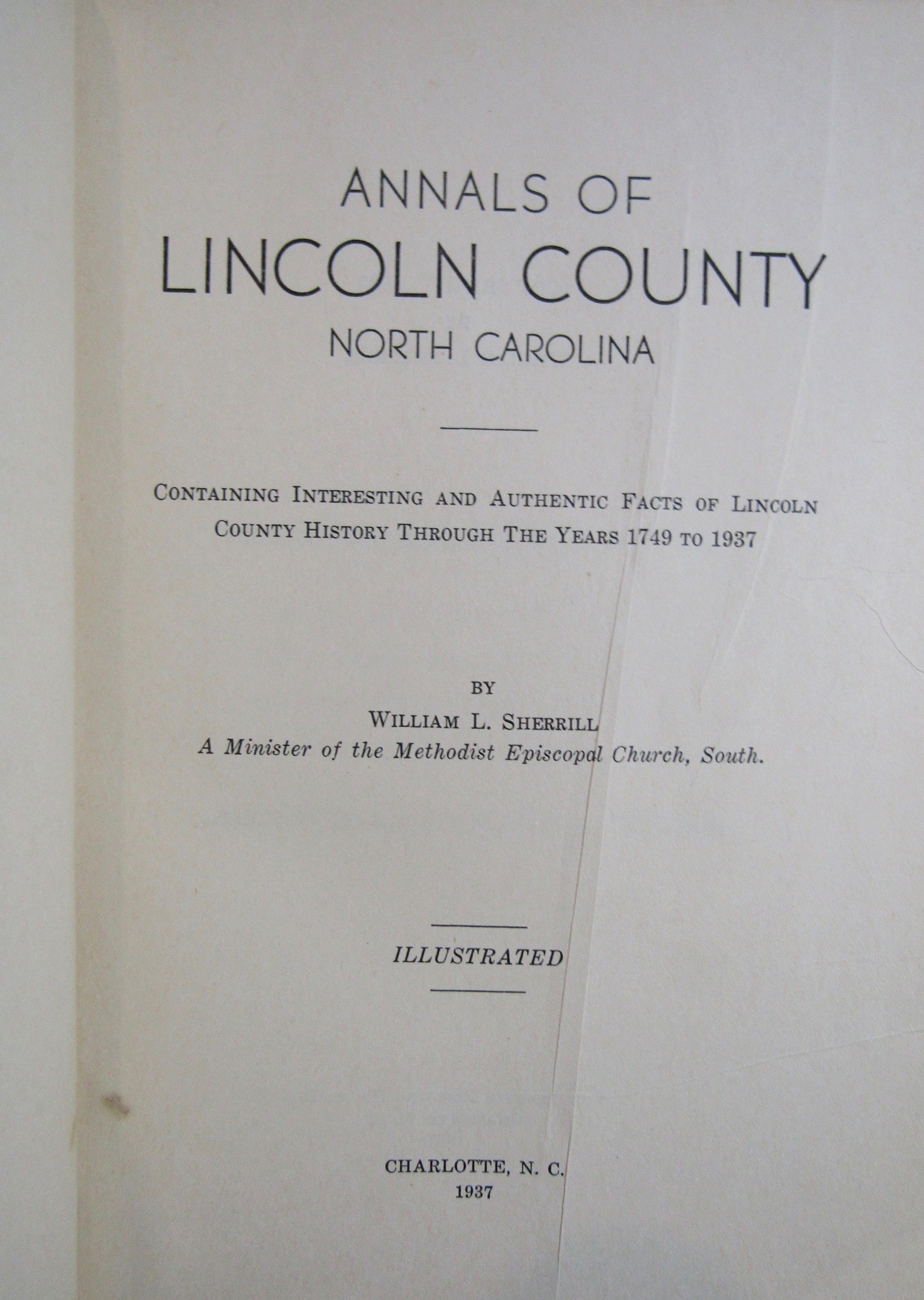 ANNALS OF
LINCOLN COUNTY
NORTH CAROLINA

CONTAINING INTERESTING AND AUTHENTIC FACTS OF LINCOLN COUNTY HISTORY THROUGH THE YEARS 1749 TO 1937

BY
WILLIAM L. SHERRILL
A Minister of the Methodist Episcopal Church, South.

ILLUSTRATED

CHARLOTTE, N. C.
1937